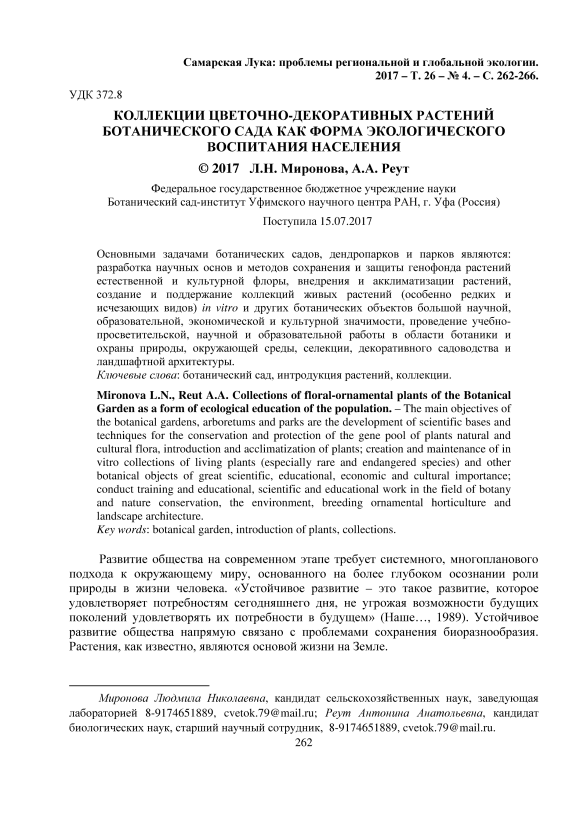 Самарская Лука: проблемы региональной и глобальной экологии.
2017 – Т. 26 – № 4. – С. 262-266.

УДК 372.8

КОЛЛЕКЦИИ ЦВЕТОЧНО-ДЕКОРАТИВНЫХ РАСТЕНИЙ БОТАНИЧЕСКОГО САДА КАК ФОРМА ЭКОЛОГИЧЕСКОГО ВОСПИТАНИЯ НАСЕЛЕНИЯ

© 2017 Л.Н. Миронова, А.А. Реут

Федеральное государственное бюджетное учреждение науки
Ботанический сад-институт Уфимского научного центра РАН, г. Уфа (Россия)

Поступила 15.07.2017

Основными задачами ботанических садов, дендропарков и парков являются: разработка научных основ и методов сохранения и защиты генофонда растений естественной и культурной флоры, внедрения и акклиматизации растений, создание и поддержание коллекций живых растений (особенно редких и исчезающих видов) in vitro и других ботанических объектов большой научной, образовательной, экономической и культурной значимости, проведение учебно-просветительской, научной и образовательной работы в области ботаники и охраны природы, окружающей среды, селекции, декоративного садоводства и ландшафтной архитектуры.
Ключевые слова: ботанический сад, интродукция растений, коллекции.

Mironova L.N., Reut A.A. Collections of floral-ornamental plants of the Botanical Garden as a form of ecological education of the population. – The main objectives of the botanical gardens, arboretums and parks are the development of scientific bases and techniques for the conservation and protection of the gene pool of plants natural and cultural flora, introduction and acclimatization of plants; creation and maintenance of in vitro collections of living plants (especially rare and endangered species) and other botanical objects of great scientific, educational, economic and cultural importance; conduct training and educational, scientific and educational work in the field of botany and nature conservation, the environment, breeding ornamental horticulture and landscape architecture.
Key words: botanical garden, introduction of plants, collections.

Развитие общества на современном этапе требует системного, многопланового подхода к окружающему миру, основанного на более глубоком осознании роли природы в жизни человека. «Устойчивое развитие – это такое развитие, которое удовлетворяет потребностям сегодняшнего дня, не угрожая возможности будущих поколений удовлетворять их потребности в будущем» (Наше…, 1989). Устойчивое развитие общества напрямую связано с проблемами сохранения биоразнообразия. Растения, как известно, являются основой жизни на Земле.

Миронова Людмила Николаевна, кандидат сельскохозяйственных наук, заведующая лабораторией 8-9174651889, cvetok.79@mail.ru; Реут Антонина Анатольевна, кандидат биологических наук, старший научный сотрудник, 8-9174651889, cvetok.79@mail.ru.

262